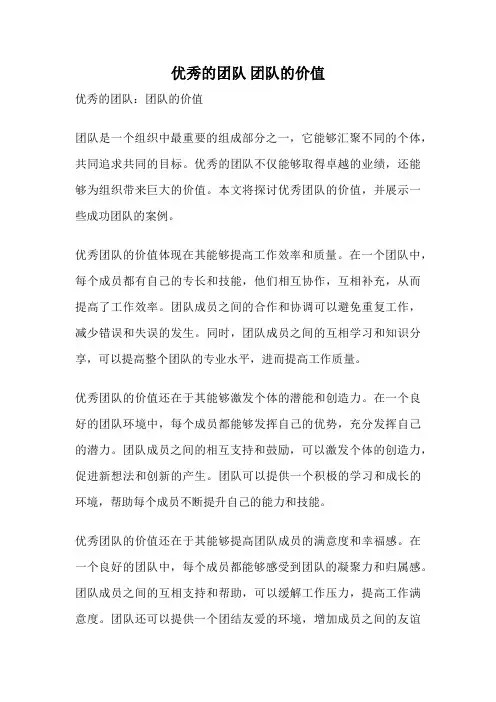 优秀的团队 团队的价值

优秀的团队：团队的价值

团队是一个组织中最重要的组成部分之一，它能够汇聚不同的个体，共同追求共同的目标。优秀的团队不仅能够取得卓越的业绩，还能够为组织带来巨大的价值。本文将探讨优秀团队的价值，并展示一些成功团队的案例。

优秀团队的价值体现在其能够提高工作效率和质量。在一个团队中，每个成员都有自己的专长和技能，他们相互协作，互相补充，从而提高了工作效率。团队成员之间的合作和协调可以避免重复工作，减少错误和失误的发生。同时，团队成员之间的互相学习和知识分享，可以提高整个团队的专业水平，进而提高工作质量。

优秀团队的价值还在于其能够激发个体的潜能和创造力。在一个良好的团队环境中，每个成员都能够发挥自己的优势，充分发挥自己的潜力。团队成员之间的相互支持和鼓励，可以激发个体的创造力，促进新想法和创新的产生。团队可以提供一个积极的学习和成长的环境，帮助每个成员不断提升自己的能力和技能。

优秀团队的价值还在于其能够提高团队成员的满意度和幸福感。在一个良好的团队中，每个成员都能够感受到团队的凝聚力和归属感。团队成员之间的互相支持和帮助，可以缓解工作压力，提高工作满意度。团队还可以提供一个团结友爱的环境，增加成员之间的友谊